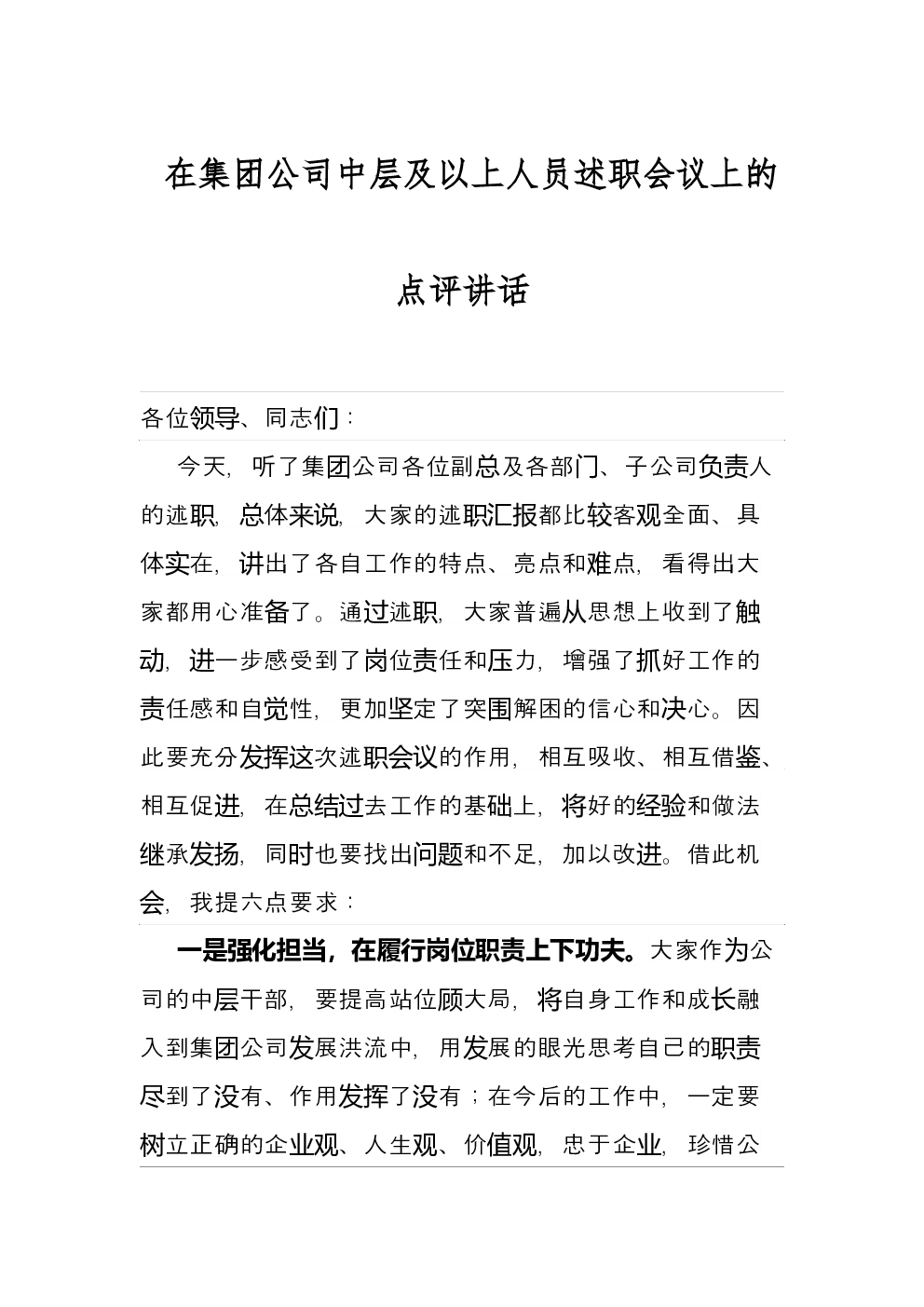 在集团公司中层及以上人员述职会议上的点评讲话

各位领导、同志们：

今天，听了集团公司各位副总及各部门、子公司负责人的述职，总体来说，大家的述职汇报都比较客观全面、具体实在，讲出了各自工作的特点、亮点和难点，看得出大家都用心准备了。通过述职，大家普遍从思想上收到了触动，进一步感受到了岗位责任和压力，增强了抓好工作的责任感和自觉性，更加坚定了突围解困的信心和决心。因此要充分发挥这次述职会议的作用，相互吸收、相互借鉴、相互促进，在总结过去工作的基础上，将好的经验和做法继承发扬，同时也要找出问题和不足，加以改进。借此机会，我提六点要求：

一是强化担当，在履行岗位职责上下功夫。大家作为公司的中层干部，要提高站位顾大局，将自身工作和成长融入到集团公司发展洪流中，用发展的眼光思考自己的职责尽到了没有、作用发挥了没有；在今后的工作中，一定要树立正确的企业观、人生观、价值观，忠于企业，珍惜公